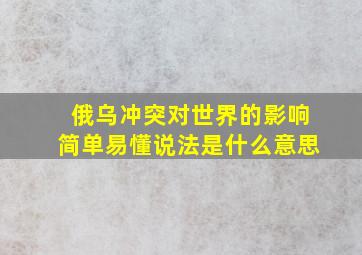 俄乌冲突对世界的影响
简单易懂说法是什么意思